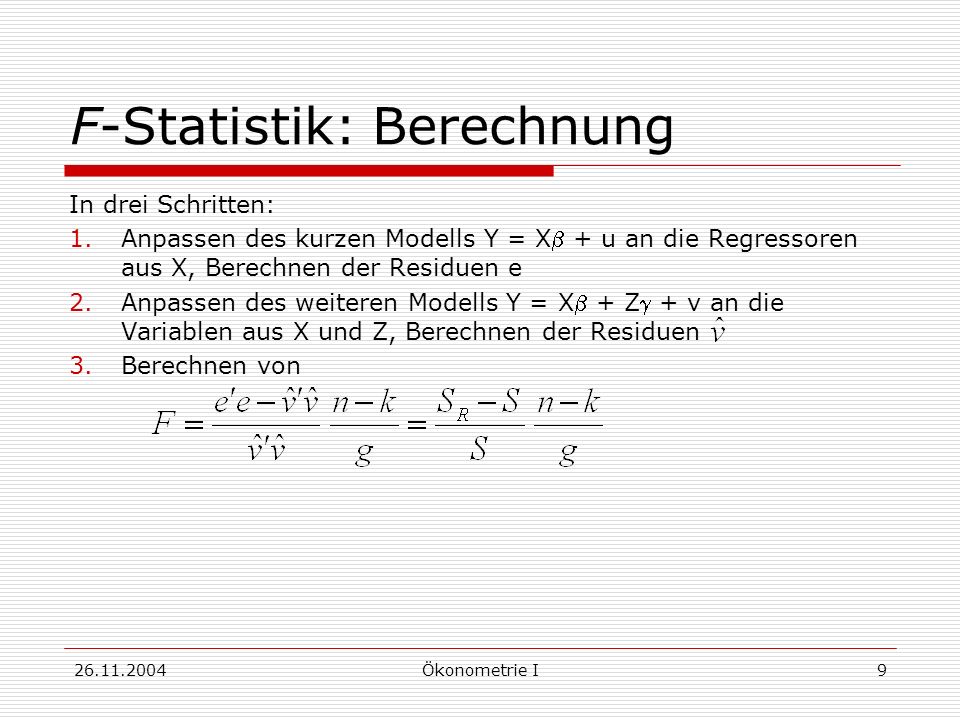 F-Statistik: Berechnung

In drei Schritten:

1. Anpassen des kurzen Modells Y = X$\beta$ + u an die Regressoren aus X, Berechnen der Residuen e
2. Anpassen des weiteren Modells Y = X$\beta$ + Z$\gamma$ + v an die Variablen aus X und Z, Berechnen der Residuen $\hat{v}$
3. Berechnen von

$F = \frac{e'e - \hat{v}'\hat{v}}{\hat{v}'\hat{v}} \frac{n-k}{g} = \frac{S_R - S}{S} \frac{n-k}{g}$

26.11.2004 Ökonometrie I 9